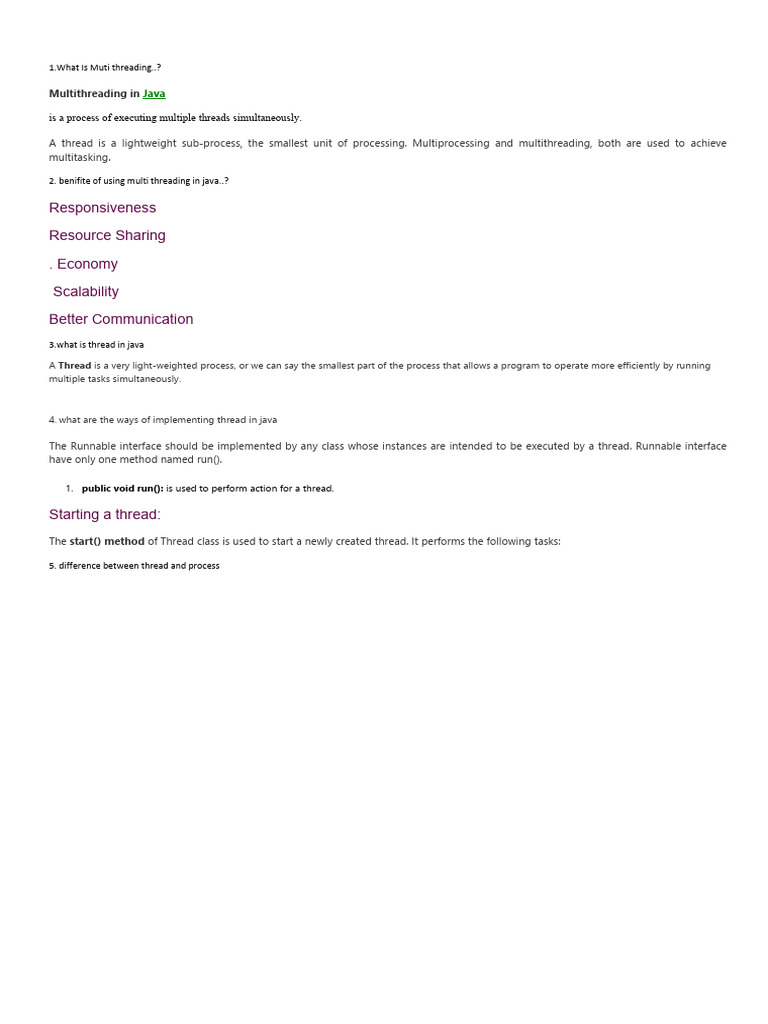 1.What Is Muti threading..?

Multithreading in Java

is a process of executing multiple threads simultaneously.

A thread is a lightweight sub-process, the smallest unit of processing. Multiprocessing and multithreading, both are used to achieve multitasking.

2. benifite of using multi threading in java..?

Responsiveness

Resource Sharing

. Economy

Scalability

Better Communication

3.what is thread in java

A Thread is a very light-weighted process, or we can say the smallest part of the process that allows a program to operate more efficiently by running multiple tasks simultaneously.

4. what are the ways of implementing thread in java

The Runnable interface should be implemented by any class whose instances are intended to be executed by a thread. Runnable interface have only one method named run().

1. public void run(): is used to perform action for a thread.

Starting a thread:

The start() method of Thread class is used to start a newly created thread. It performs the following tasks:

5. difference between thread and process